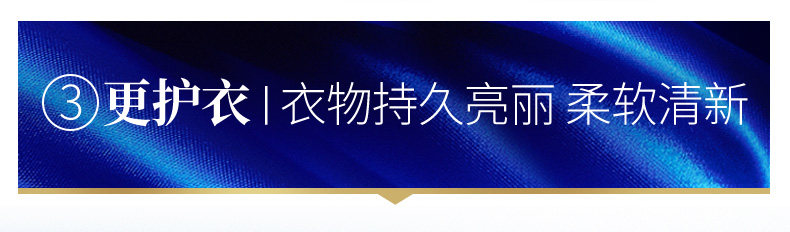 ③更护衣 | 衣物持久亮丽 柔软清新